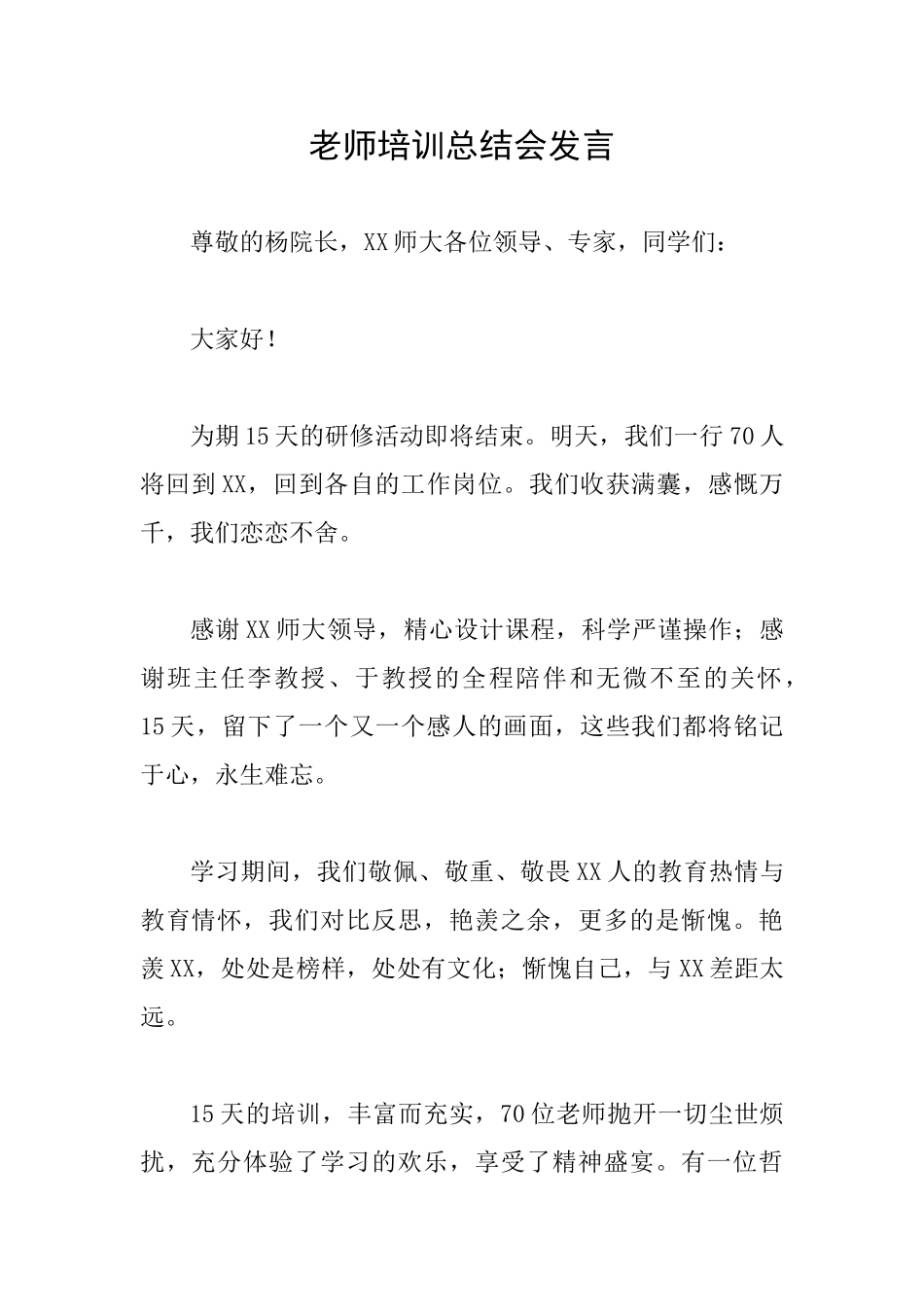 老师培训总结会发言

尊敬的杨院长，XX师大各位领导、专家，同学们：

大家好！

为期15天的研修活动即将结束。明天，我们一行70人将回到XX，回到各自的工作岗位。我们收获满囊，感慨万千，我们恋恋不舍。

感谢XX师大领导，精心设计课程，科学严谨操作；感谢班主任李教授、于教授的全程陪伴和无微不至的关怀，15天，留下了一个又一个感人的画面，这些我们都将铭记于心，永生难忘。

学习期间，我们敬佩、敬重、敬畏XX人的教育热情与教育情怀，我们对比反思，艳羡之余，更多的是惭愧。艳羡XX，处处是榜样，处处有文化；惭愧自己，与XX差距太远。

15天的培训，丰富而充实，70位老师抛开一切尘世烦扰，充分体验了学习的欢乐，享受了精神盛宴。有一位哲